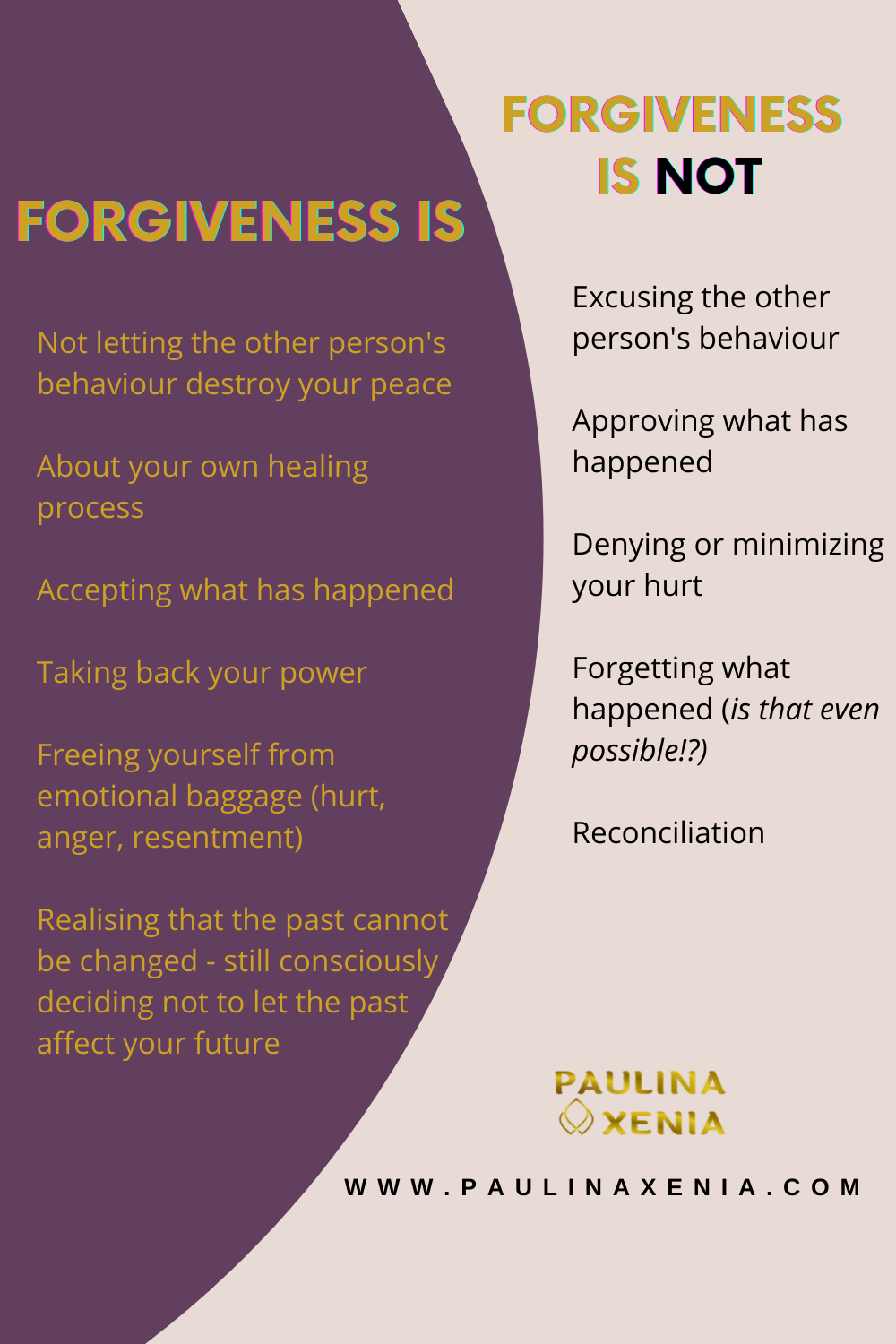 FORGIVENESS IS

Not letting the other person's behaviour destroy your peace

About your own healing process

Accepting what has happened

Taking back your power

Freeing yourself from emotional baggage (hurt, anger, resentment)

Realising that the past cannot be changed - still consciously deciding not to let the past affect your future

FORGIVENESS IS NOT

Excusing the other person's behaviour

Approving what has happened

Denying or minimizing your hurt

Forgetting what happened (is that even possible!?)

Reconciliation

PAULINA XENIA

WWW.PAULINAXENIA.COM